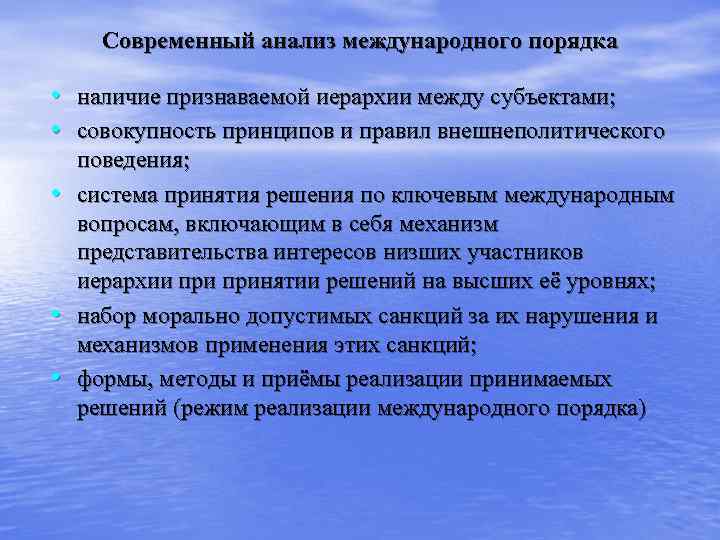 Современный анализ международного порядка

• наличие признаваемой иерархии между субъектами;
• совокупность принципов и правил внешнеполитического поведения;
• система принятия решения по ключевым международным вопросам, включающим в себя механизм представительства интересов низших участников иерархии при принятии решений на высших её уровнях;
• набор морально допустимых санкций за их нарушения и механизмов применения этих санкций;
• формы, методы и приёмы реализации принимаемых решений (режим реализации международного порядка)